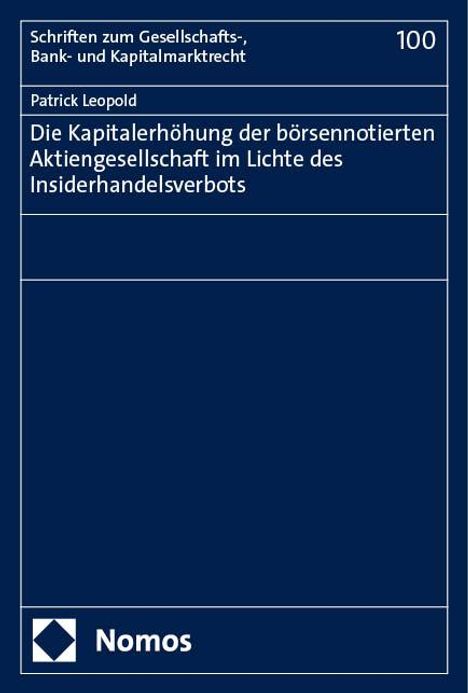 Schriften zum Gesellschafts-, Bank- und Kapitalmarktrecht

100

Patrick Leopold

Die Kapitalerhöhung der börsennotierten Aktiengesellschaft im Lichte des Insiderhandelsverbots

Nomos